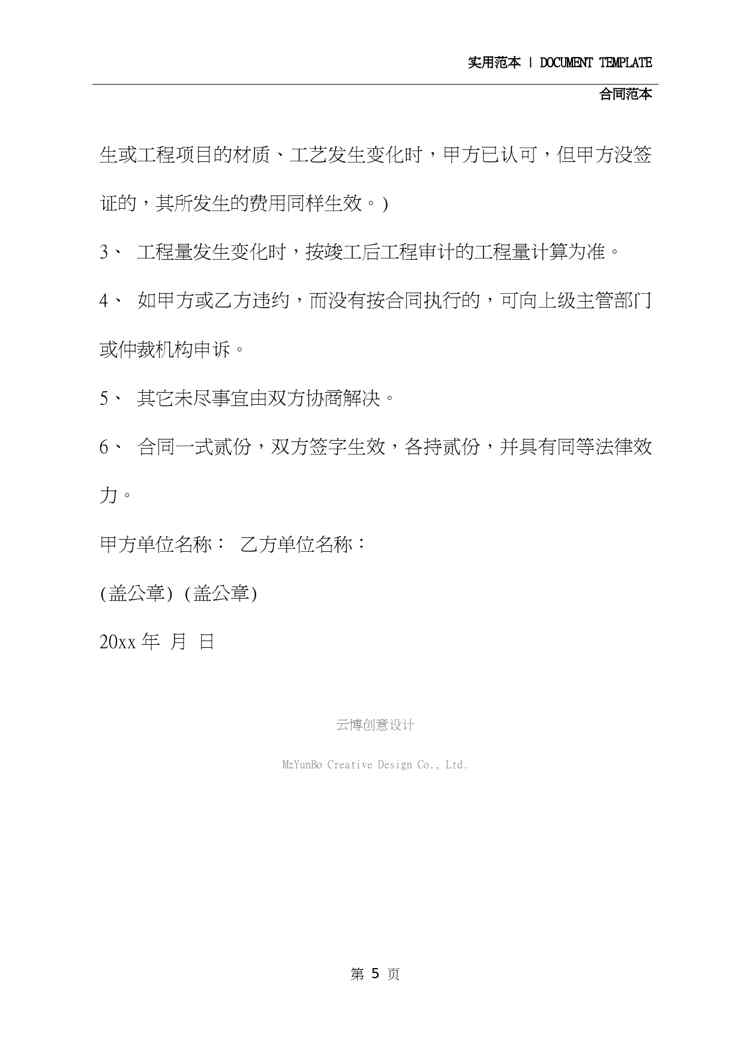 实用范本 | DOCUMENT TEMPLATE

合同范本

生或工程项目的材质、工艺发生变化时，甲方已认可，但甲方没签证的，其所发生的费用同样生效。)

3、 工程量发生变化时，按竣工后工程审计的工程量计算为准。

4、 如甲方或乙方违约，而没有按合同执行的，可向上级主管部门或仲裁机构申诉。

5、 其它未尽事宜由双方协商解决。

6、 合同一式贰份，双方签字生效，各持贰份，并具有同等法律效力。

甲方单位名称： 乙方单位名称：

(盖公章) (盖公章)

20xx 年 月 日

云博创意设计

MzYunBo Creative Design Co., Ltd.

第 5 页